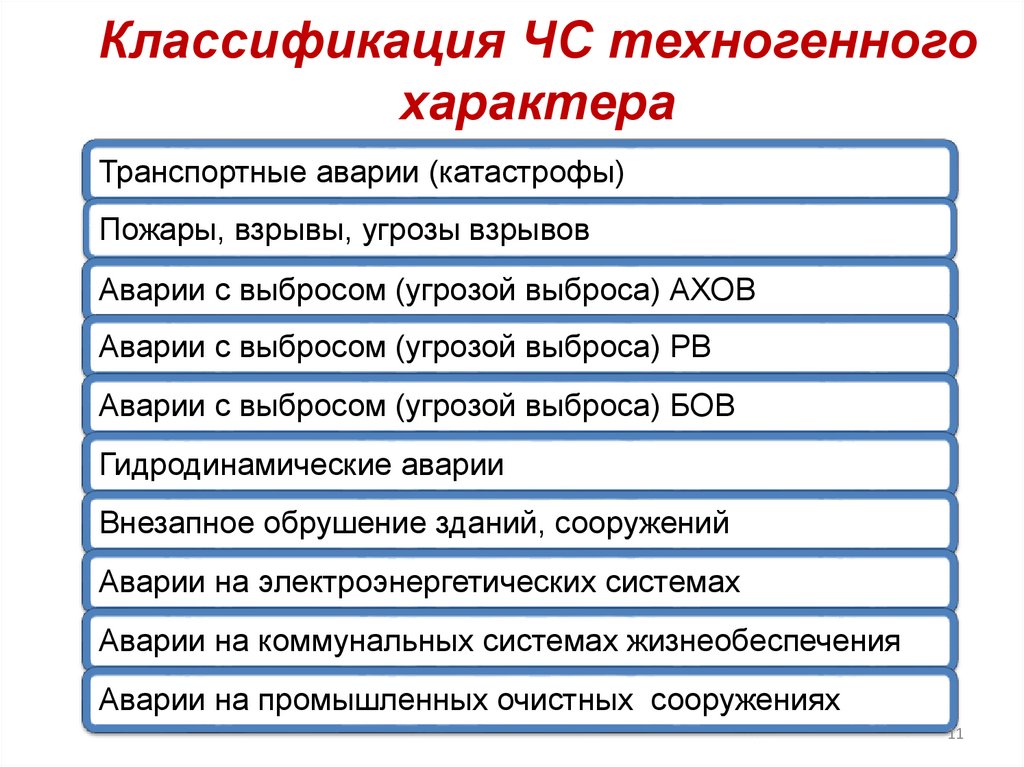 Классификация ЧС техногенного характера

Транспортные аварии (катастрофы)

Пожары, взрывы, угрозы взрывов

Аварии с выбросом (угрозой выброса) АХОВ

Аварии с выбросом (угрозой выброса) РВ

Аварии с выбросом (угрозой выброса) БОВ

Гидродинамические аварии

Внезапное обрушение зданий, сооружений

Аварии на электроэнергетических системах

Аварии на коммунальных системах жизнеобеспечения

Аварии на промышленных очистных сооружениях

11